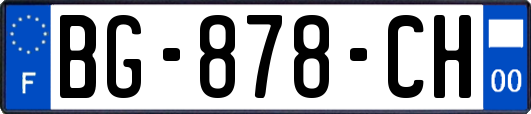 F

BG-878-CH

00